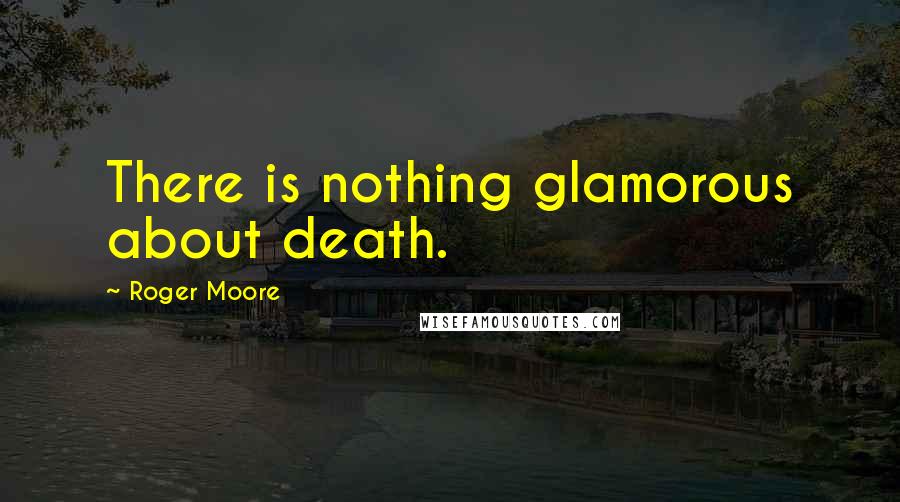 There is nothing glamorous about death.

~ Roger Moore

WISEFAMOUSQUOTES.COM